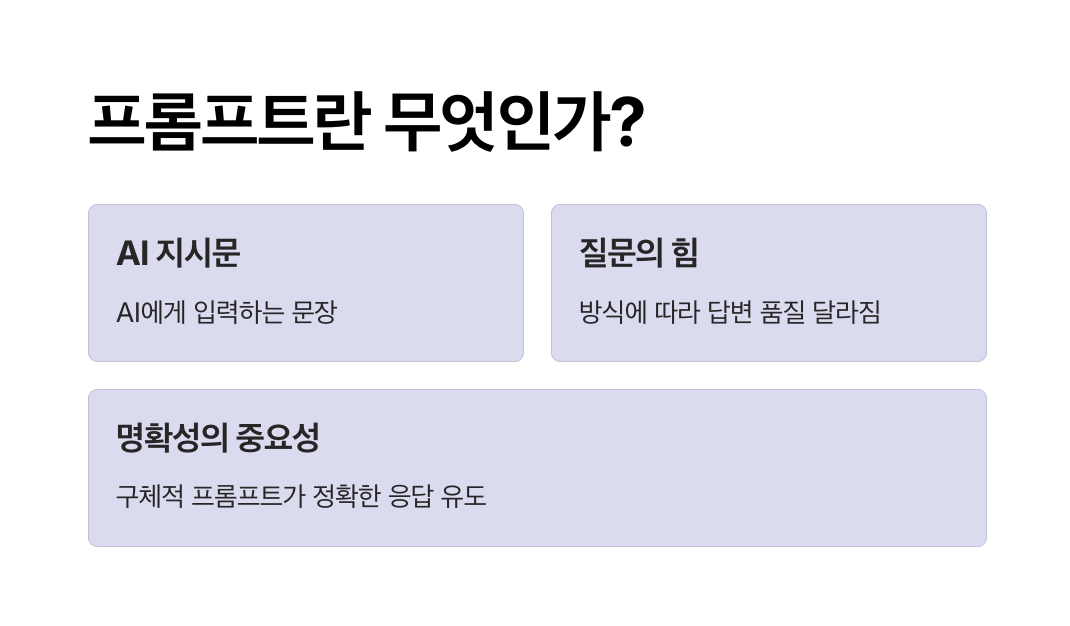 프롬프트란 무엇인가?

AI 지시문

AI에게 입력하는 문장

질문의 힘

방식에 따라 답변 품질 달라짐

명확성의 중요성

구체적 프롬프트가 정확한 응답 유도